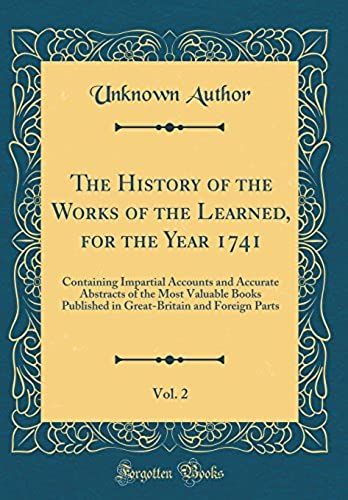 Unknown Author

The History of the Works of the Learned, for the Year 1741

Containing Impartial Accounts and Accurate Abstracts of the Most Valuable Books Published in Great-Britain and Foreign Parts

Vol. 2

Forgotten Books